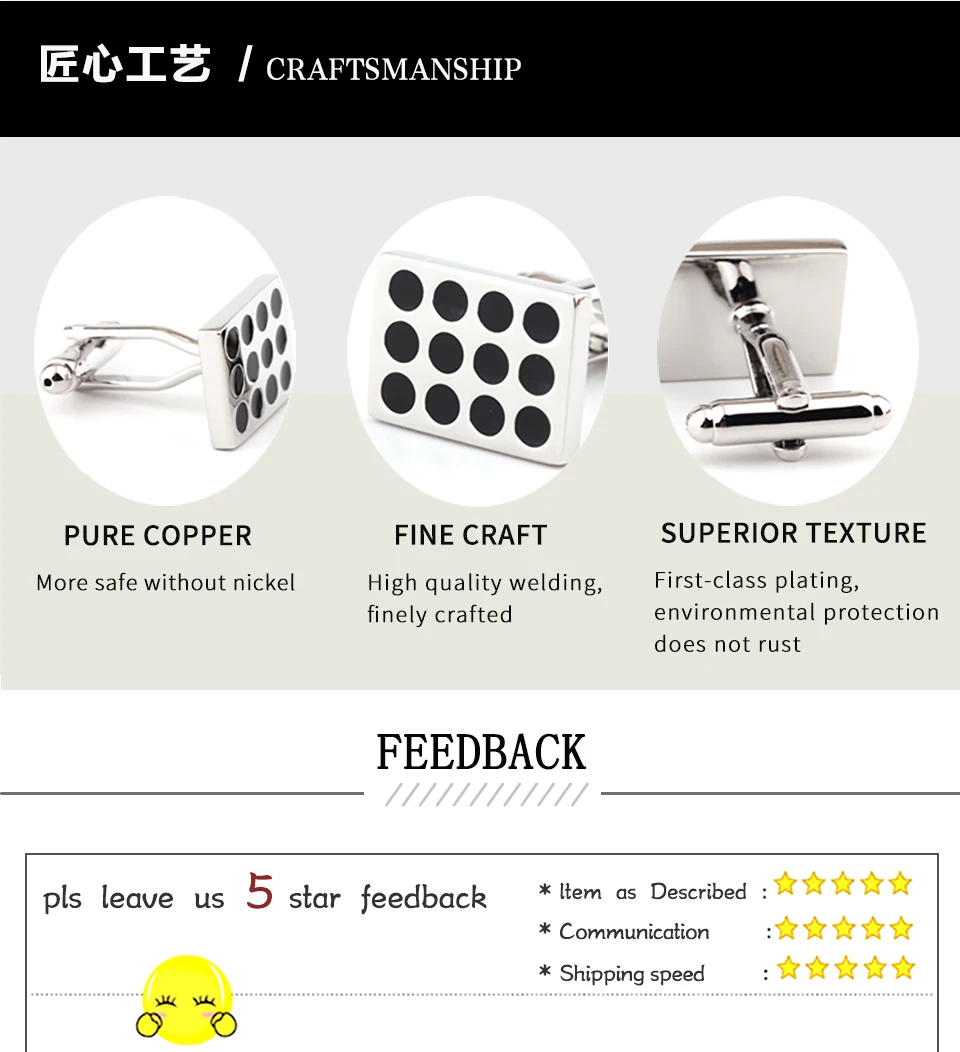 匠心工艺 / CRAFTSMANSHIP

PURE COPPER

More safe without nickel

FINE CRAFT

High quality welding, finely crafted

SUPERIOR TEXTURE

First-class plating, environmental protection does not rust

FEEDBACK

pls leave us 5 star feedback

* Item as Described :

* Communication :

* Shipping speed :